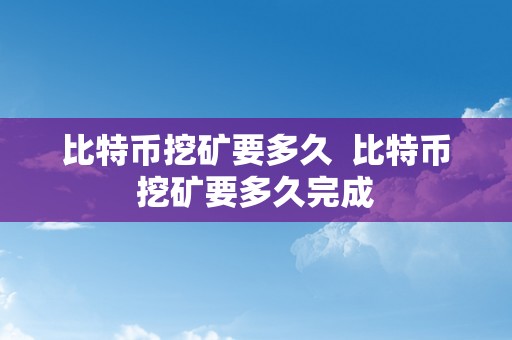 比特币挖矿要多久  比特币挖矿要多久完成